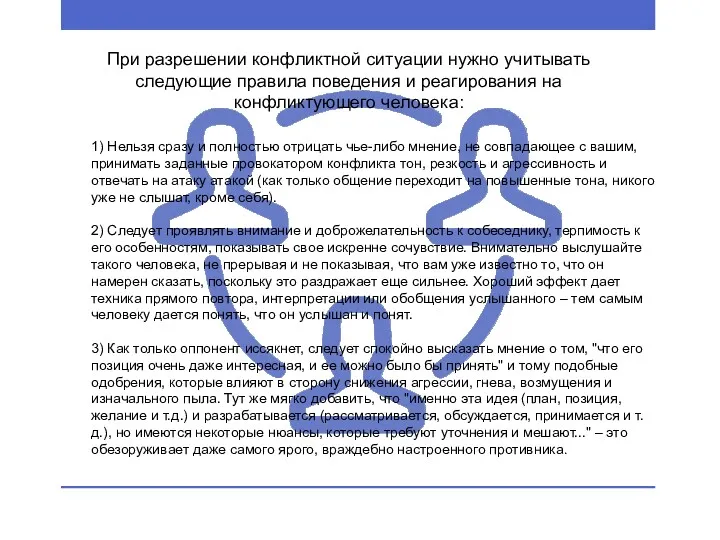 При разрешении конфликтной ситуации нужно учитывать следующие правила поведения и реагирования на конфликтующего человека:

1) Нельзя сразу и полностью отрицать чье-либо мнение, не совпадающее с вашим, принимать заданные провокатором конфликта тон, резкость и агрессивность и отвечать на атаку атакой (как только общение переходит на повышенные тона, никого уже не слышат, кроме себя).

2) Следует проявлять внимание и доброжелательность к собеседнику, терпимость к его особенностям, показывать свое искренне сочувствие. Внимательно выслушайте такого человека, не прерывая и не показывая, что вам уже известно то, что он намерен сказать, поскольку это раздражает еще сильнее. Хороший эффект дает техника прямого повтора, интерпретации или обобщения услышанного – тем самым человеку дается понять, что он услышан и понят.

3) Как только оппонент иссякнет, следует спокойно высказать мнение о том, "что его позиция очень даже интересная, и ее можно было бы принять" и тому подобные одобрения, которые влияют в сторону снижения агрессии, гнева, возмущения и изначального пыла. Тут же мягко добавить, что "именно эта идея (план, позиция, желание и т.д.) и разрабатывается (рассматривается, обсуждается, принимается и т. д.), но имеются некоторые нюансы, которые требуют уточнения и мешают..." – это обезоруживает даже самого ярого, враждебно настроенного противника.